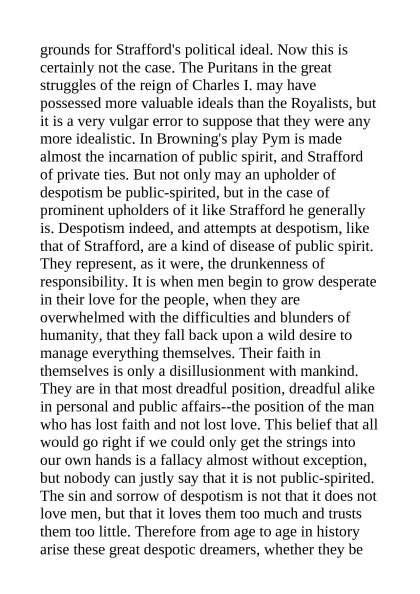 grounds for Strafford's political ideal. Now this is certainly not the case. The Puritans in the great struggles of the reign of Charles I. may have possessed more valuable ideals than the Royalists, but it is a very vulgar error to suppose that they were any more idealistic. In Browning's play Pym is made almost the incarnation of public spirit, and Strafford of private ties. But not only may an upholder of despotism be public-spirited, but in the case of prominent upholders of it like Strafford he generally is. Despotism indeed, and attempts at despotism, like that of Strafford, are a kind of disease of public spirit. They represent, as it were, the drunkenness of responsibility. It is when men begin to grow desperate in their love for the people, when they are overwhelmed with the difficulties and blunders of humanity, that they fall back upon a wild desire to manage everything themselves. Their faith in themselves is only a disillusionment with mankind. They are in that most dreadful position, dreadful alike in personal and public affairs--the position of the man who has lost faith and not lost love. This belief that all would go right if we could only get the strings into our own hands is a fallacy almost without exception, but nobody can justly say that it is not public-spirited. The sin and sorrow of despotism is not that it does not love men, but that it loves them too much and trusts them too little. Therefore from age to age in history arise these great despotic dreamers, whether they be